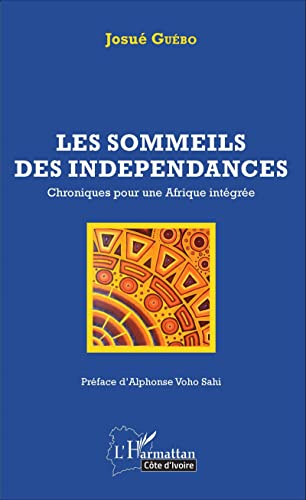 Josué Guébo

LES SOMMEILS DES INDEPENDANCES

Chroniques pour une Afrique intégrée

Préface d'Alphonse Voho Sahi

L'Harmattan
Côte d'Ivoire